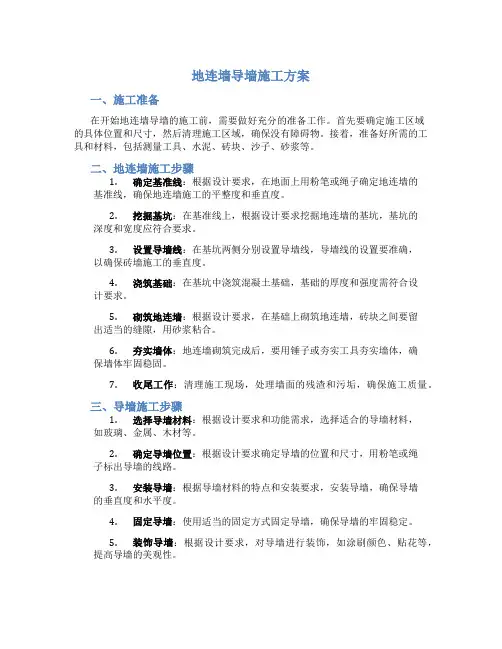 地连墙导墙施工方案

一、施工准备

在开始地连墙导墙的施工前，需要做好充分的准备工作。首先要确定施工区域的具体位置和尺寸，然后清理施工区域，确保没有障碍物。接着，准备好所需的工具和材料，包括测量工具、水泥、砖块、沙子、砂浆等。

二、地连墙施工步骤

1. 确定基准线：根据设计要求，在地面上用粉笔或绳子确定地连墙的基准线，确保地连墙施工的平整度和垂直度。

2. 挖掘基坑：在基准线上，根据设计要求挖掘地连墙的基坑，基坑的深度和宽度应符合要求。

3. 设置导墙线：在基坑两侧分别设置导墙线，导墙线的设置要准确，以确保砖墙施工的垂直度。

4. 浇筑基础：在基坑中浇筑混凝土基础，基础的厚度和强度需符合设计要求。

5. 砌筑地连墙：根据设计要求，在基础上砌筑地连墙，砖块之间要留出适当的缝隙，用砂浆粘合。

6. 夯实墙体：地连墙砌筑完成后，要用锤子或夯实工具夯实墙体，确保墙体牢固稳固。

7. 收尾工作：清理施工现场，处理墙面的残渣和污垢，确保施工质量。

三、导墙施工步骤

1. 选择导墙材料：根据设计要求和功能需求，选择适合的导墙材料，如玻璃、金属、木材等。

2. 确定导墙位置：根据设计要求确定导墙的位置和尺寸，用粉笔或绳子标出导墙的线路。

3. 安装导墙：根据导墙材料的特点和安装要求，安装导墙，确保导墙的垂直度和水平度。

4. 固定导墙：使用适当的固定方式固定导墙，确保导墙的牢固稳定。

5. 装饰导墙：根据设计要求，对导墙进行装饰，如涂刷颜色、贴花等，提高导墙的美观性。